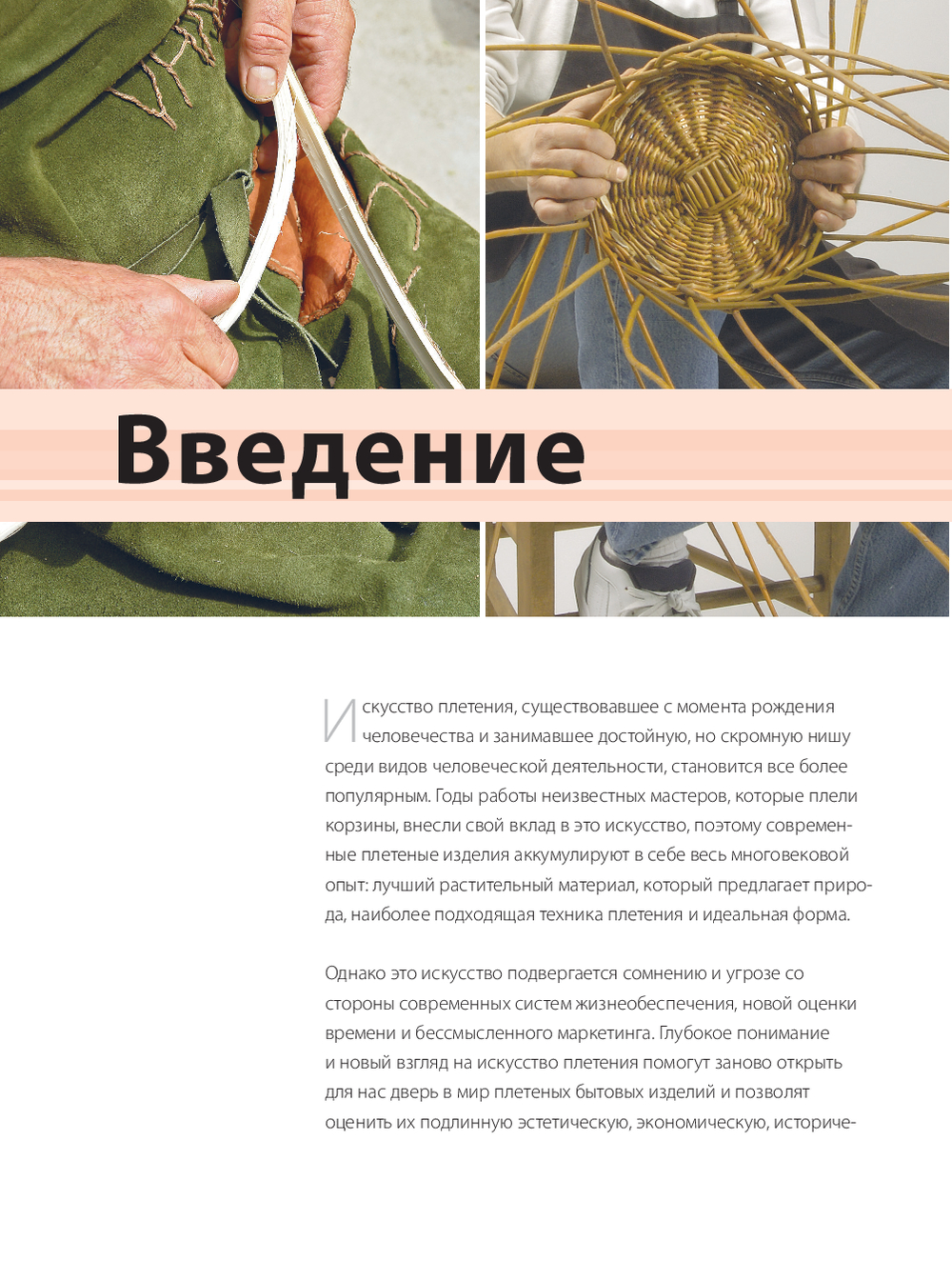 Введение

Искусство плетения, существовавшее с момента рождения человечества и занимавшее достойную, но скромную нишу среди видов человеческой деятельности, становится все более популярным. Годы работы неизвестных мастеров, которые плели корзины, внесли свой вклад в это искусство, поэтому современные плетеные изделия аккумулируют в себе весь многовековой опыт: лучший растительный материал, который предлагает природа, наиболее подходящая техника плетения и идеальная форма.

Однако это искусство подвергается сомнению и угрозе со стороны современных систем жизнеобеспечения, новой оценки времени и бессмысленного маркетинга. Глубокое понимание и новый взгляд на искусство плетения помогут заново открыть для нас дверь в мир плетеных бытовых изделий и позволят оценить их подлинную эстетическую, экономическую, историче-